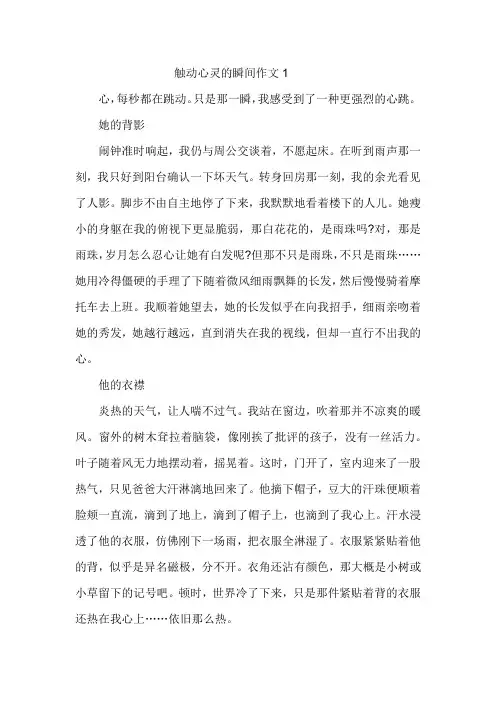 触动心灵的瞬间作文 1

心，每秒都在跳动。只是那一瞬，我感受到了一种更强烈的心跳。

她的背影

闹钟准时响起，我仍与周公交谈着，不愿起床。在听到雨声那一刻，我只好到阳台确认一下坏天气。转身回房那一刻，我的余光看见了人影。脚步不由自主地停了下来，我默默地看着楼下的人儿。她瘦小的身躯在我的俯视下更显脆弱，那白花花的，是雨珠吗?对，那是雨珠，岁月怎么忍心让她有白发呢?但那不只是雨珠，不只是雨珠……她用冷得僵硬的手理了下随着微风细雨飘舞的长发，然后慢慢骑着摩托车去上班。我顺着她望去，她的长发似乎在向我招手，细雨亲吻着她的秀发，她越行越远，直到消失在我的视线，但却一直行不出我的心。

他的衣襟

炎热的天气，让人喘不过气。我站在窗边，吹着那并不凉爽的暖风。窗外的树木耷拉着脑袋，像刚挨了批评的孩子，没有一丝活力。叶子随着风无力地摆动着，摇晃着。这时，门开了，室内迎来了一股热气，只见爸爸大汗淋漓地回来了。他摘下帽子，豆大的汗珠便顺着脸颊一直流，滴到了地上，滴到了帽子上，也滴到了我心上。汗水浸透了他的衣服，仿佛刚下一场雨，把衣服全淋湿了。衣服紧紧贴着他的背，似乎是异名磁极，分不开。衣角还沾有颜色，那大概是小树或小草留下的记号吧。顿时，世界冷了下来，只是那件紧贴着背的衣服还热在我心上……依旧那么热。